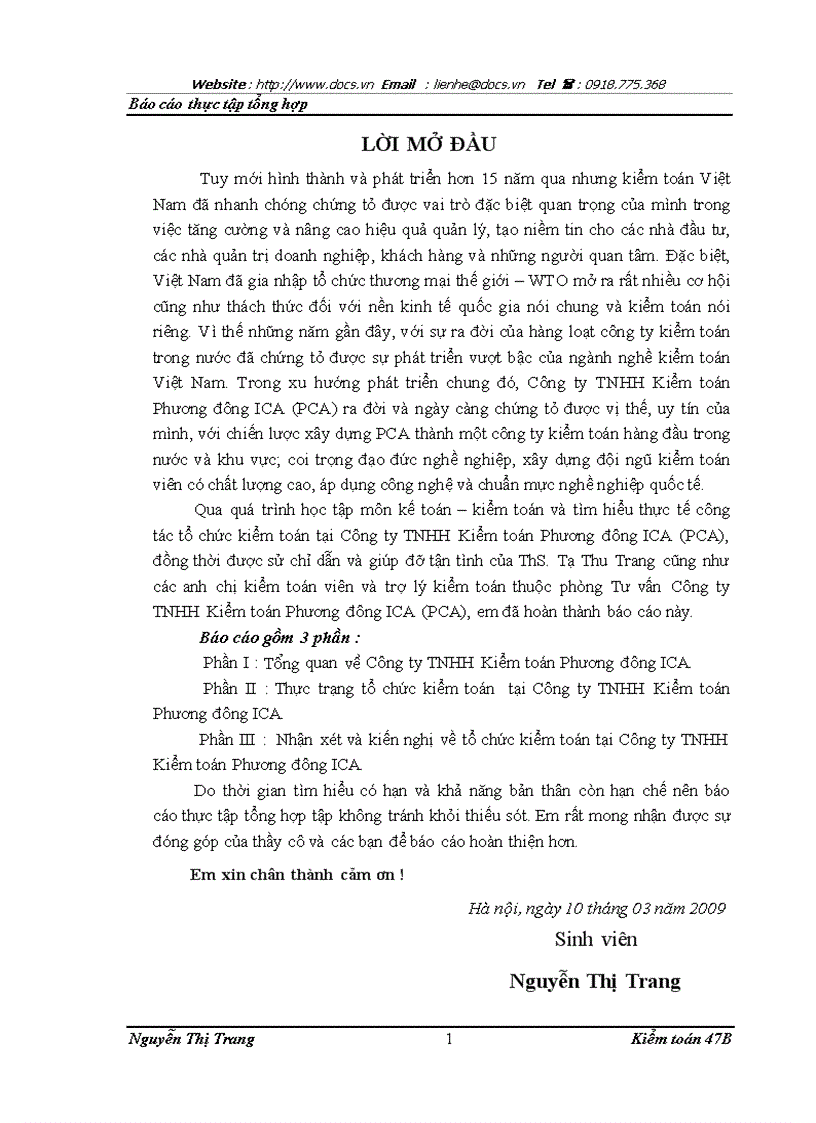 Website : http://www.docs.vn Email : lienhe@docs.vn Tel ☎ : 0918.775.368

Báo cáo thực tập tổng hợp

LỜI MỞ ĐẦU

Tuy mới hình thành và phát triển hơn 15 năm qua nhưng kiểm toán Việt Nam đã nhanh chóng chứng tỏ được vai trò đặc biệt quan trọng của mình trong việc tăng cường và nâng cao hiệu quả quản lý, tạo niềm tin cho các nhà đầu tư, các nhà quản trị doanh nghiệp, khách hàng và những người quan tâm. Đặc biệt, Việt Nam đã gia nhập tổ chức thương mại thế giới – WTO mở ra rất nhiều cơ hội cũng như thách thức đối với nền kinh tế quốc gia nói chung và kiểm toán nói riêng. Vì thế những năm gần đây, với sự ra đời của hàng loạt công ty kiểm toán trong nước đã chứng tỏ được sự phát triển vượt bậc của ngành nghề kiểm toán Việt Nam. Trong xu hướng phát triển chung đó, Công ty TNHH Kiểm toán Phương đông ICA (PCA) ra đời và ngày càng chứng tỏ được vị thế, uy tín của mình, với chiến lược xây dựng PCA thành một công ty kiểm toán hàng đầu trong nước và khu vực; coi trọng đạo đức nghề nghiệp, xây dựng đội ngũ kiểm toán viên có chất lượng cao, áp dụng công nghệ và chuẩn mực nghề nghiệp quốc tế.

Qua quá trình học tập môn kế toán – kiểm toán và tìm hiểu thực tế công tác tổ chức kiểm toán tại Công ty TNHH Kiểm toán Phương đông ICA (PCA), đồng thời được sử chỉ dẫn và giúp đỡ tận tình của ThS. Tạ Thu Trang cũng như các anh chị kiểm toán viên và trợ lý kiểm toán thuộc phòng Tư vấn Công ty TNHH Kiểm toán Phương đông ICA (PCA), em đã hoàn thành báo cáo này.

Báo cáo gồm 3 phần :

Phần I : Tổng quan về Công ty TNHH Kiểm toán Phương đông ICA.

Phần II : Thực trạng tổ chức kiểm toán tại Công ty TNHH Kiểm toán Phương đông ICA.

Phần III : Nhận xét và kiến nghị về tổ chức kiểm toán tại Công ty TNHH Kiểm toán Phương đông ICA.

Do thời gian tìm hiểu có hạn và khả năng bản thân còn hạn chế nên báo cáo thực tập tổng hợp tập không tránh khỏi thiếu sót. Em rất mong nhận được sự đóng góp của thầy cô và các bạn để báo cáo hoàn thiện hơn.

Em xin chân thành cảm ơn !

Hà nội, ngày 10 tháng 03 năm 2009

Sinh viên

Nguyễn Thị Trang

Nguyễn Thị Trang 1 Kiểm toán 47B